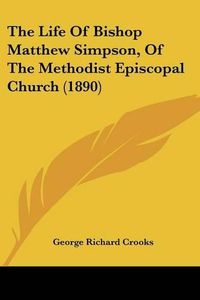 The Life Of Bishop Matthew Simpson, Of The Methodist Episcopal Church (1890)

George Richard Crooks